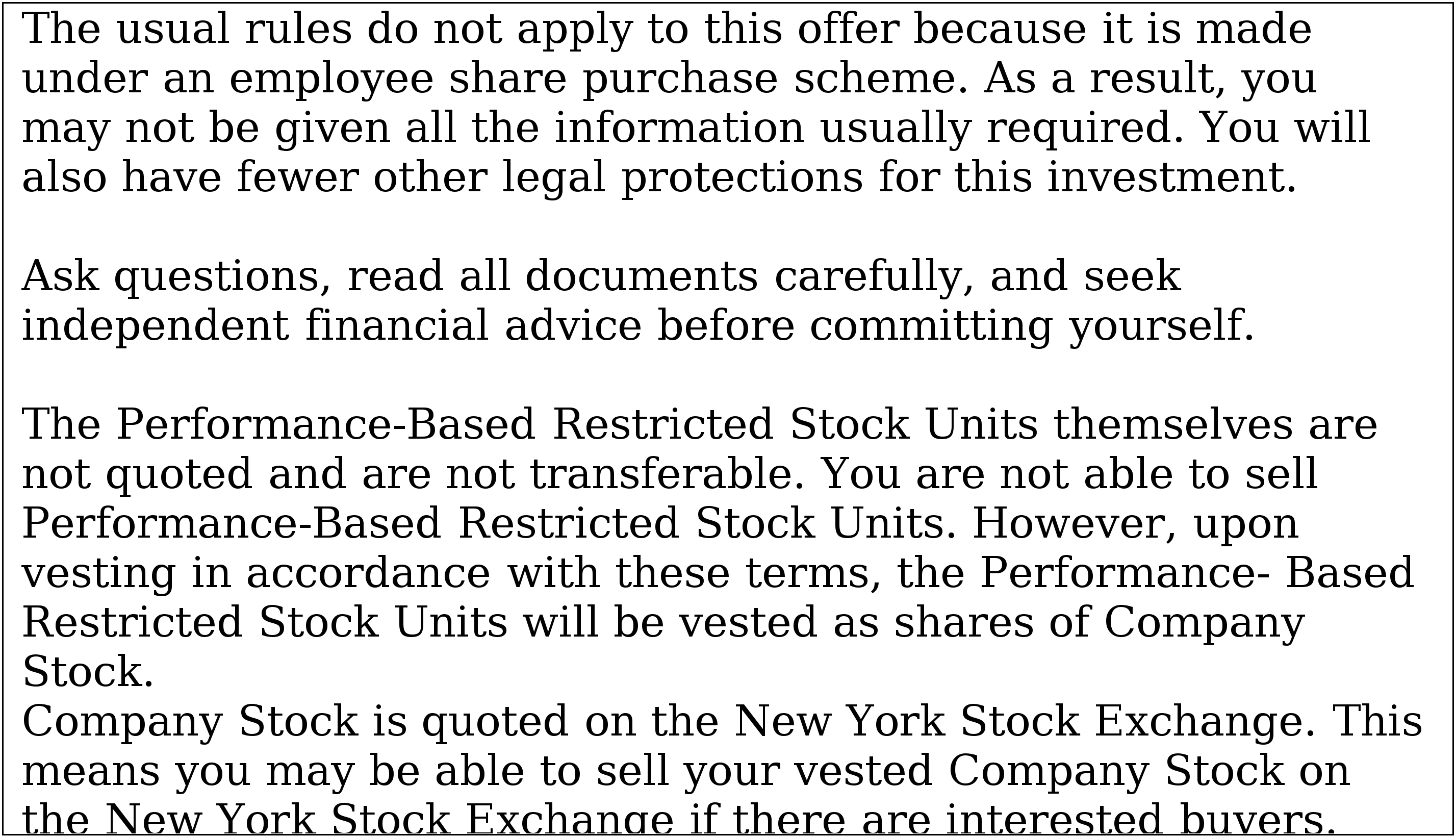 The usual rules do not apply to this offer because it is made under an employee share purchase scheme. As a result, you may not be given all the information usually required. You will also have fewer other legal protections for this investment.

Ask questions, read all documents carefully, and seek independent financial advice before committing yourself.

The Performance-Based Restricted Stock Units themselves are not quoted and are not transferable. You are not able to sell Performance-Based Restricted Stock Units. However, upon vesting in accordance with these terms, the Performance- Based Restricted Stock Units will be vested as shares of Company Stock.

Company Stock is quoted on the New York Stock Exchange. This means you may be able to sell your vested Company Stock on the New York Stock Exchange if there are interested buyers.